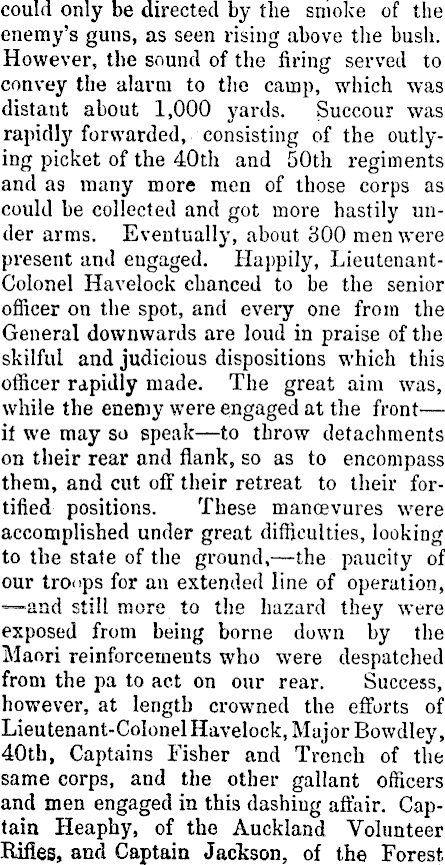 could only be directed by the smoke of the enemy's guns, as seen rising above the bush. However, the sound of the firing served to convey the alarm to the camp, which was distant about 1,000 yards. Succour was rapidly forwarded, consisting of the outlying picket of the 40th and 50th regiments and as many more men of those corps as could be collected and got more hastily under arms. Eventually, about 300 men were present and engaged. Happily, Lieutenant-Colonel Havelock chanced to be the senior officer on the spot, and every one from the General downwards are loud in praise of the skilful and judicious dispositions which this officer rapidly made. The great aim was, while the enemy were engaged at the front—if we may so speak—to throw detachments on their rear and flank, so as to encompass them, and cut off their retreat to their fortified positions. These manœvures were accomplished under great difficulties, looking to the state of the ground,—the paucity of our troops for an extended line of operation,—and still more to the hazard they were exposed from being borne down by the Maori reinforcements who were despatched from the pa to act on our rear. Success, however, at length crowned the efforts of Lieutenant-Colonel Havelock, Major Bowdley, 40th, Captains Fisher and Trench of the same corps, and the other gallant officers and men engaged in this dashing affair. Captain Heaphy, of the Auckland Volunteer Rifles, and Captain Jackson, of the Forest